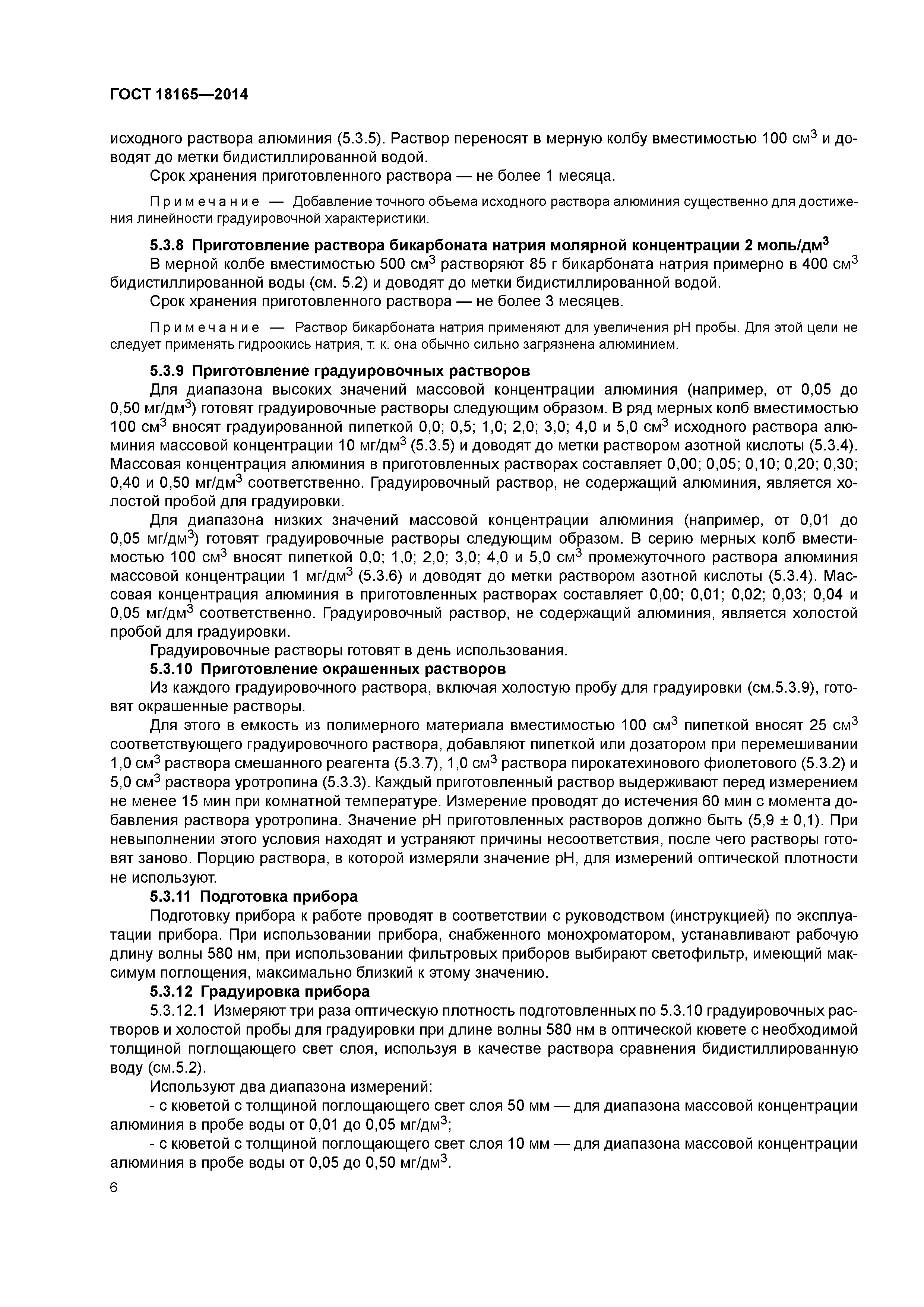 ГОСТ 18165—2014

исходного раствора алюминия (5.3.5). Раствор переносят в мерную колбу вместимостью 100 см$^3$ и доводят до метки бидистиллированной водой.

Срок хранения приготовленного раствора — не более 1 месяца.

Примечание — Добавление точного объема исходного раствора алюминия существенно для достижения линейности градуировочной характеристики.

5.3.8 Приготовление раствора бикарбоната натрия молярной концентрации 2 моль/дм$^3$

В мерной колбе вместимостью 500 см$^3$ растворяют 85 г бикарбоната натрия примерно в 400 см$^3$ бидистиллированной воды (см. 5.2) и доводят до метки бидистиллированной водой.

Срок хранения приготовленного раствора — не более 3 месяцев.

Примечание — Раствор бикарбоната натрия применяют для увеличения pH пробы. Для этой цели не следует применять гидроокись натрия, т. к. она обычно сильно загрязнена алюминием.

5.3.9 Приготовление градуировочных растворов

Для диапазона высоких значений массовой концентрации алюминия (например, от 0,05 до 0,50 мг/дм$^3$) готовят градуировочные растворы следующим образом. В ряд мерных колб вместимостью 100 см$^3$ вносят градуированной пипеткой 0,0; 0,5; 1,0; 2,0; 3,0; 4,0 и 5,0 см$^3$ исходного раствора алюминия массовой концентрации 10 мг/дм$^3$ (5.3.5) и доводят до метки раствором азотной кислоты (5.3.4). Массовая концентрация алюминия в приготовленных растворах составляет 0,00; 0,05; 0,10; 0,20; 0,30; 0,40 и 0,50 мг/дм$^3$ соответственно. Градуировочный раствор, не содержащий алюминия, является холостой пробой для градуировки.

Для диапазона низких значений массовой концентрации алюминия (например, от 0,01 до 0,05 мг/дм$^3$) готовят градуировочные растворы следующим образом. В серию мерных колб вместимостью 100 см$^3$ вносят пипеткой 0,0; 1,0; 2,0; 3,0; 4,0 и 5,0 см$^3$ промежуточного раствора алюминия массовой концентрации 1 мг/дм$^3$ (5.3.6) и доводят до метки раствором азотной кислоты (5.3.4). Массовая концентрация алюминия в приготовленных растворах составляет 0,00; 0,01; 0,02; 0,03; 0,04 и 0,05 мг/дм$^3$ соответственно. Градуировочный раствор, не содержащий алюминия, является холостой пробой для градуировки.

Градуировочные растворы готовят в день использования.

5.3.10 Приготовление окрашенных растворов

Из каждого градуировочного раствора, включая холостую пробу для градуировки (см.5.3.9), готовят окрашенные растворы.

Для этого в емкость из полимерного материала вместимостью 100 см$^3$ пипеткой вносят 25 см$^3$ соответствующего градуировочного раствора, добавляют пипеткой или дозатором при перемешивании 1,0 см$^3$ раствора смешанного реагента (5.3.7), 1,0 см$^3$ раствора пирокатехинового фиолетового (5.3.2) и 5,0 см$^3$ раствора уротропина (5.3.3). Каждый приготовленный раствор выдерживают перед измерением не менее 15 мин при комнатной температуре. Измерение проводят до истечения 60 мин с момента добавления раствора уротропина. Значение pH приготовленных растворов должно быть (5,9 ± 0,1). При невыполнении этого условия находят и устраняют причины несоответствия, после чего растворы готовят заново. Порцию раствора, в которой измеряли значение pH, для измерений оптической плотности не используют.

5.3.11 Подготовка прибора

Подготовку прибора к работе проводят в соответствии с руководством (инструкцией) по эксплуатации прибора. При использовании прибора, снабженного монохроматором, устанавливают рабочую длину волны 580 нм, при использовании фильтровых приборов выбирают светофильтр, имеющий максимум поглощения, максимально близкий к этому значению.

5.3.12 Градуировка прибора

5.3.12.1 Измеряют три раза оптическую плотность подготовленных по 5.3.10 градуировочных растворов и холостой пробы для градуировки при длине волны 580 нм в оптической кювете с необходимой толщиной поглощающего свет слоя, используя в качестве раствора сравнения бидистиллированную воду (см.5.2).

Используют два диапазона измерений:

- с кюветой с толщиной поглощающего свет слоя 50 мм — для диапазона массовой концентрации алюминия в пробе воды от 0,01 до 0,05 мг/дм$^3$;

- с кюветой с толщиной поглощающего свет слоя 10 мм — для диапазона массовой концентрации алюминия в пробе воды от 0,05 до 0,50 мг/дм$^3$.

6